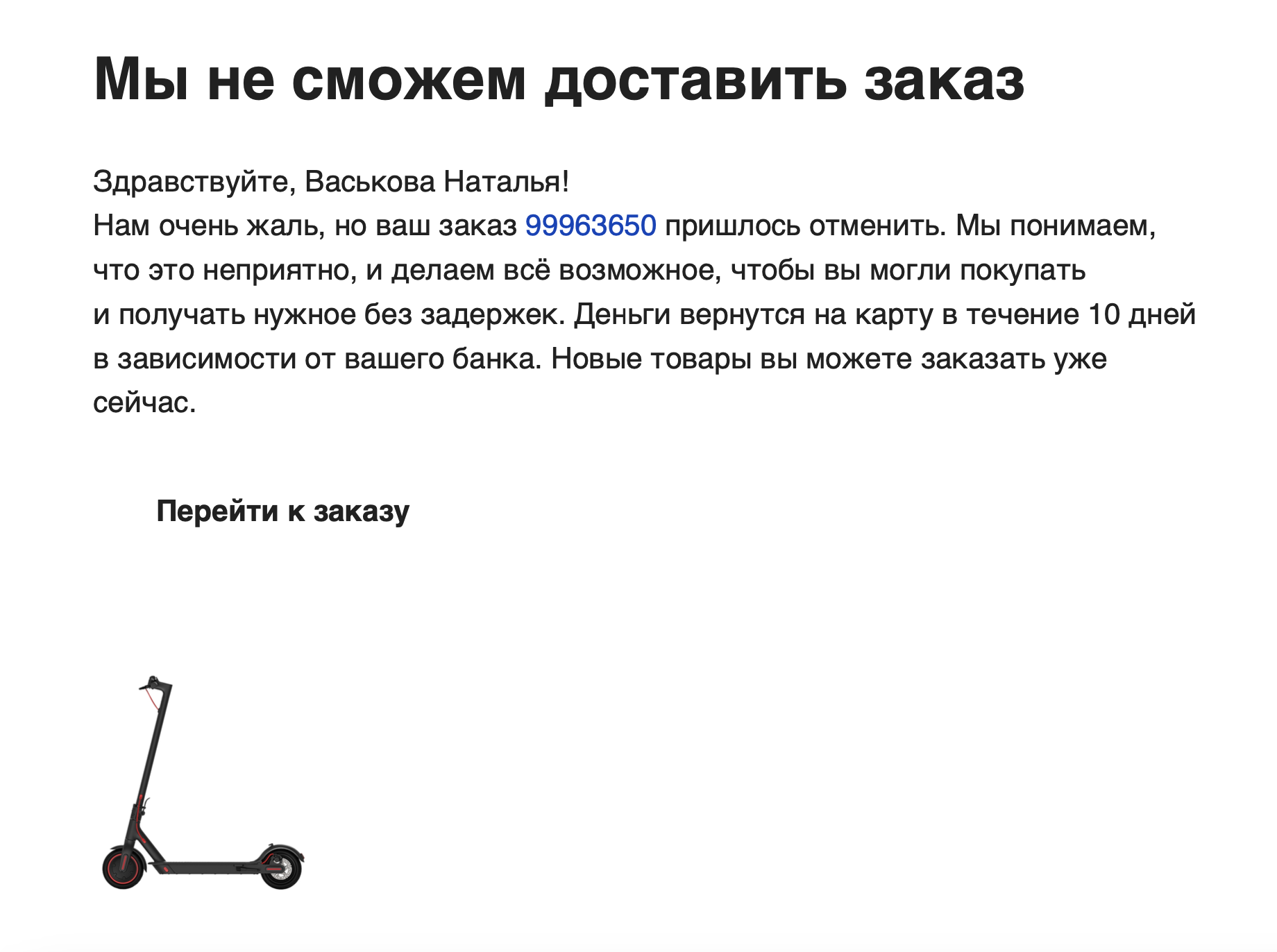 Мы не сможем доставить заказ

Здравствуйте, Васькова Наталья!
Нам очень жаль, но ваш заказ 99963650 пришлось отменить. Мы понимаем, что это неприятно, и делаем всё возможное, чтобы вы могли покупать и получать нужное без задержек. Деньги вернутся на карту в течение 10 дней в зависимости от вашего банка. Новые товары вы можете заказать уже сейчас.

Перейти к заказу